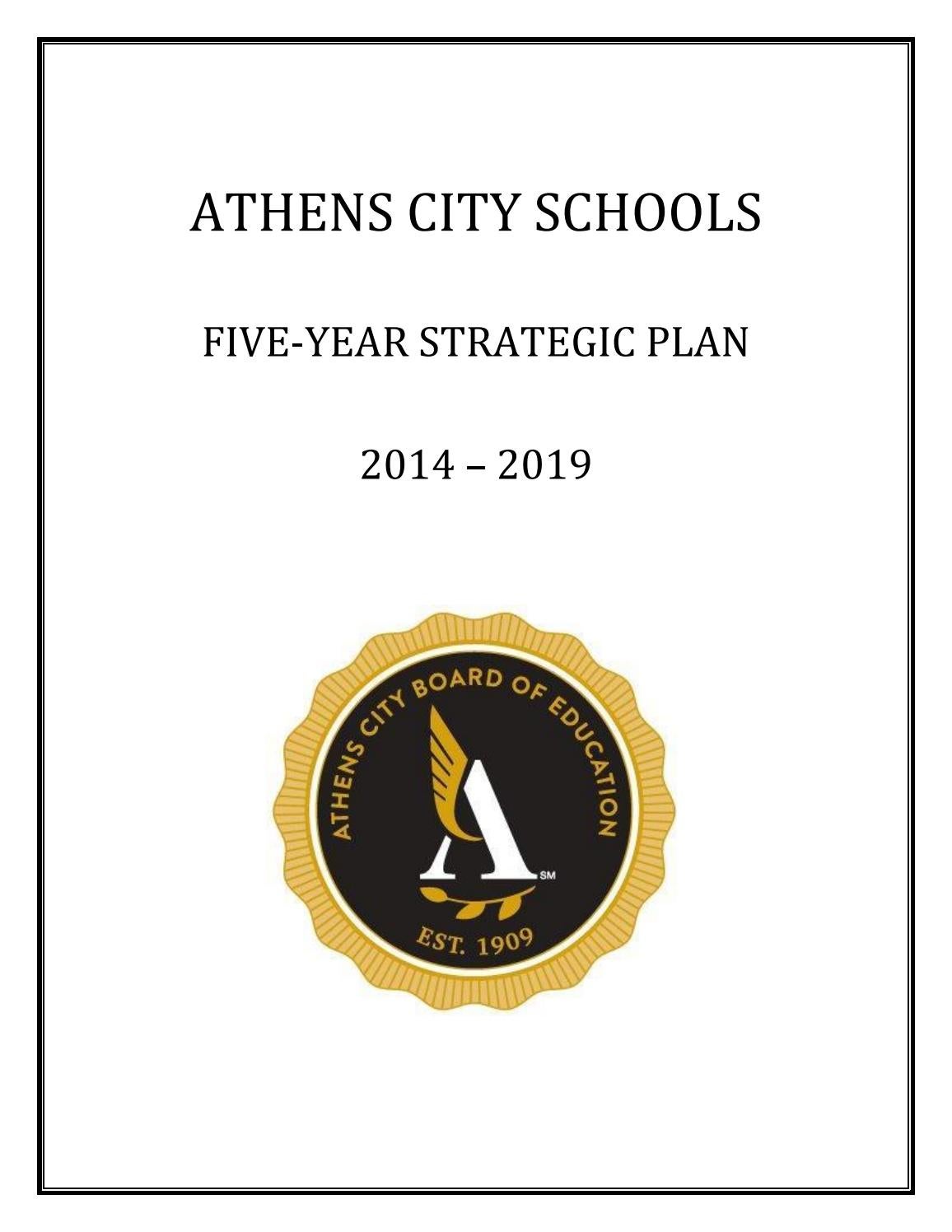 ATHENS CITY SCHOOLS

FIVE-YEAR STRATEGIC PLAN

2014 – 2019

ATHENS CITY BOARD OF EDUCATION

A

SM

EST. 1909